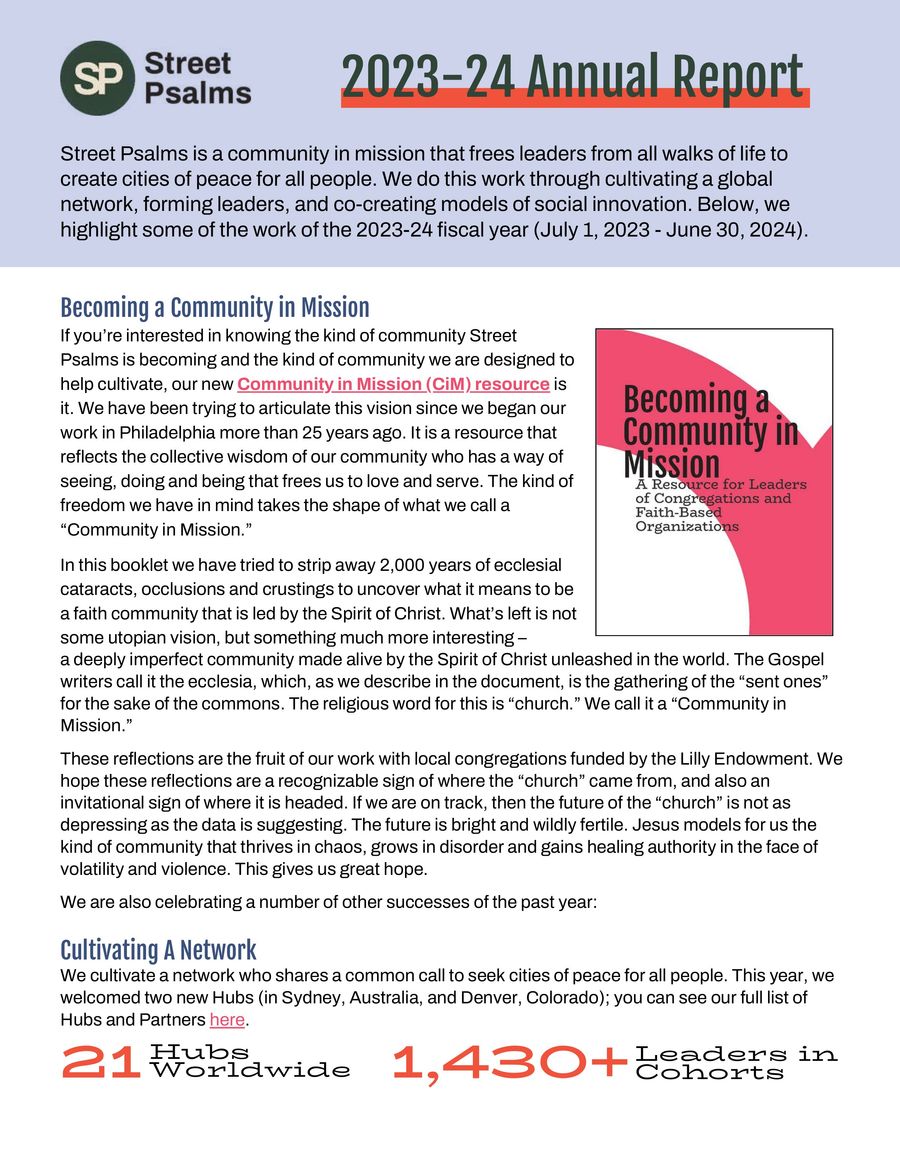 SP Street Psalms

2023-24 Annual Report

Street Psalms is a community in mission that frees leaders from all walks of life to create cities of peace for all people. We do this work through cultivating a global network, forming leaders, and co-creating models of social innovation. Below, we highlight some of the work of the 2023-24 fiscal year (July 1, 2023 - June 30, 2024).

Becoming a Community in Mission

If you're interested in knowing the kind of community Street Psalms is becoming and the kind of community we are designed to help cultivate, our new Community in Mission (CiM) resource is it. We have been trying to articulate this vision since we began our work in Philadelphia more than 25 years ago. It is a resource that reflects the collective wisdom of our community who has a way of seeing, doing and being that frees us to love and serve. The kind of freedom we have in mind takes the shape of what we call a "Community in Mission."

Becoming a Community in Mission
A Resource for Leaders of Congregations and Faith-Based Organizations

In this booklet we have tried to strip away 2,000 years of ecclesial cataracts, occlusions and crustings to uncover what it means to be a faith community that is led by the Spirit of Christ. What's left is not some utopian vision, but something much more interesting – a deeply imperfect community made alive by the Spirit of Christ unleashed in the world. The Gospel writers call it the ecclesia, which, as we describe in the document, is the gathering of the "sent ones" for the sake of the commons. The religious word for this is "church." We call it a "Community in Mission."

These reflections are the fruit of our work with local congregations funded by the Lilly Endowment. We hope these reflections are a recognizable sign of where the "church" came from, and also an invitational sign of where it is headed. If we are on track, then the future of the "church" is not as depressing as the data is suggesting. The future is bright and wildly fertile. Jesus models for us the kind of community that thrives in chaos, grows in disorder and gains healing authority in the face of volatility and violence. This gives us great hope.

We are also celebrating a number of other successes of the past year:

Cultivating A Network

We cultivate a network who shares a common call to seek cities of peace for all people. This year, we welcomed two new Hubs (in Sydney, Australia, and Denver, Colorado); you can see our full list of Hubs and Partners here.

21 Hubs Worldwide

1,430+ Leaders in Cohorts